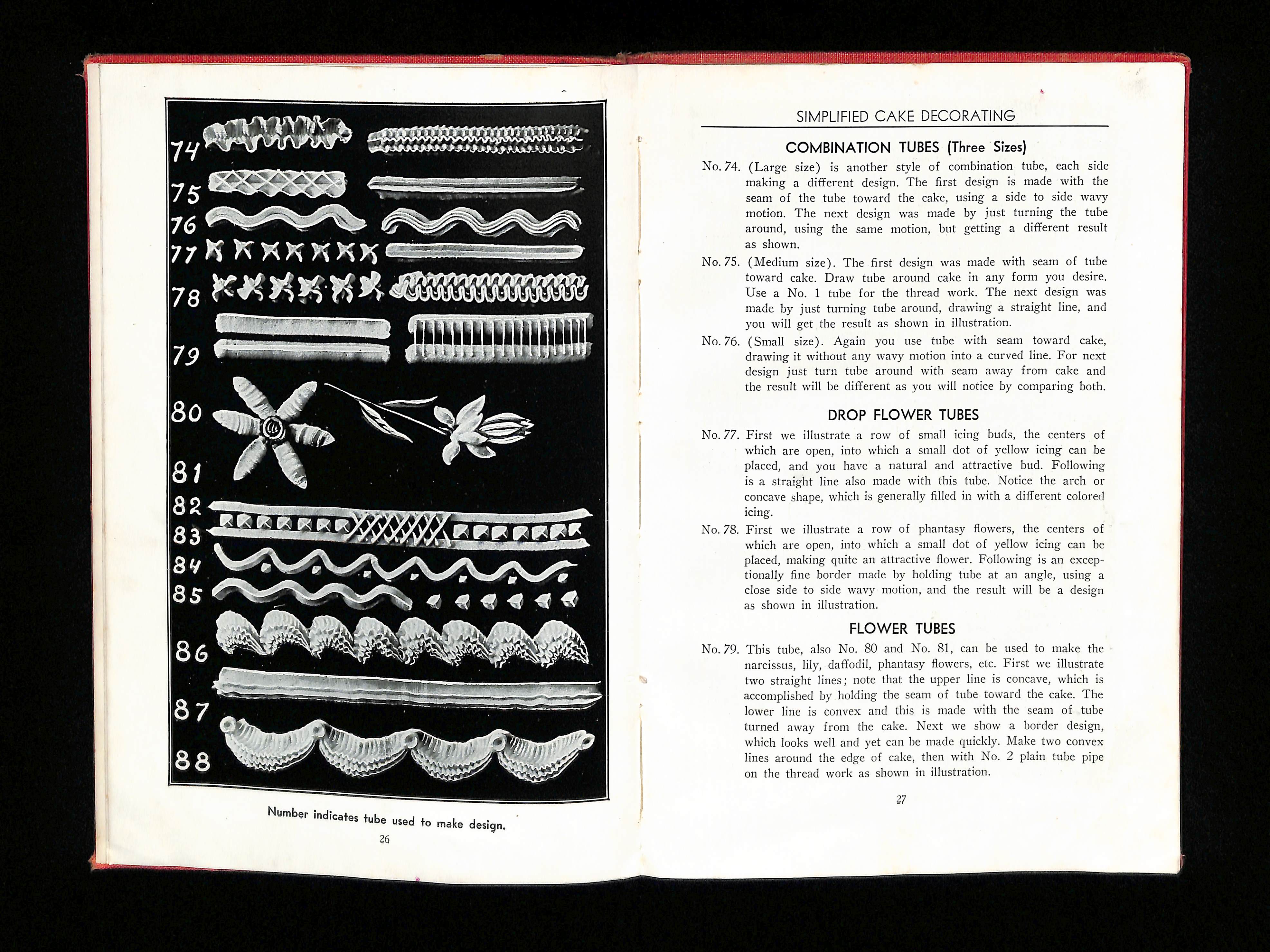 74
75
76
77
78
79
80
81
82
83
84
85
86
87
88

Number indicates tube used to make design.

26

SIMPLIFIED CAKE DECORATING

COMBINATION TUBES (Three Sizes)

No. 74. (Large size) is another style of combination tube, each side making a different design. The first design is made with the seam of the tube toward the cake, using a side to side wavy motion. The next design was made by just turning the tube around, using the same motion, but getting a different result as shown.

No. 75. (Medium size). The first design was made with seam of tube toward cake. Draw tube around cake in any form you desire. Use a No. 1 tube for the thread work. The next design was made by just turning tube around, drawing a straight line, and you will get the result as shown in illustration.

No. 76. (Small size). Again you use tube with seam toward cake, drawing it without any wavy motion into a curved line. For next design just turn tube around with seam away from cake and the result will be different as you will notice by comparing both.

DROP FLOWER TUBES

No. 77. First we illustrate a row of small icing buds, the centers of which are open, into which a small dot of yellow icing can be placed, and you have a natural and attractive bud. Following is a straight line also made with this tube. Notice the arch or concave shape, which is generally filled in with a different colored icing.

No. 78. First we illustrate a row of phantasy flowers, the centers of which are open, into which a small dot of yellow icing can be placed, making quite an attractive flower. Following is an exceptionally fine border made by holding tube at an angle, using a close side to side wavy motion, and the result will be a design as shown in illustration.

FLOWER TUBES

No. 79. This tube, also No. 80 and No. 81, can be used to make the narcissus, lily, daffodil, phantasy flowers, etc. First we illustrate two straight lines; note that the upper line is concave, which is accomplished by holding the seam of tube toward the cake. The lower line is convex and this is made with the seam of tube turned away from the cake. Next we show a border design, which looks well and yet can be made quickly. Make two convex lines around the edge of cake, then with No. 2 plain tube pipe on the thread work as shown in illustration.

27